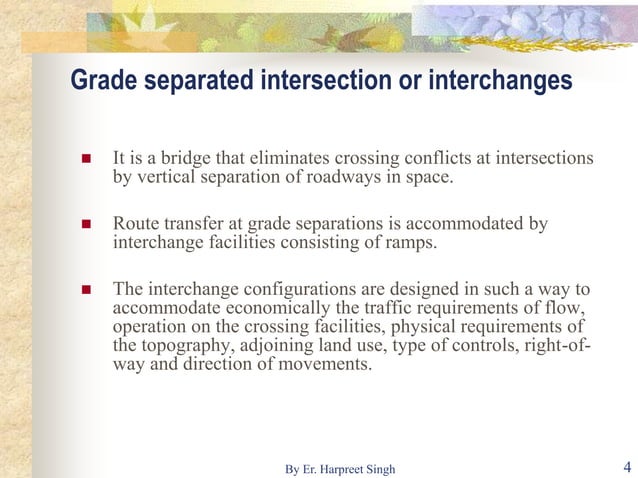 Grade separated intersection or interchanges

- It is a bridge that eliminates crossing conflicts at intersections by vertical separation of roadways in space.

- Route transfer at grade separations is accommodated by interchange facilities consisting of ramps.

- The interchange configurations are designed in such a way to accommodate economically the traffic requirements of flow, operation on the crossing facilities, physical requirements of the topography, adjoining land use, type of controls, right-of-way and direction of movements.

By Er. Harpreet Singh

4